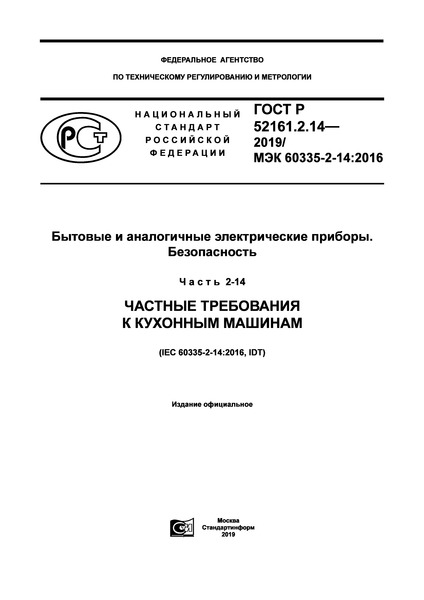 ФЕДЕРАЛЬНОЕ АГЕНТСТВО

ПО ТЕХНИЧЕСКОМУ РЕГУЛИРОВАНИЮ И МЕТРОЛОГИИ

РСТ

НАЦИОНАЛЬНЫЙ СТАНДАРТ РОССИЙСКОЙ ФЕДЕРАЦИИ

ГОСТ Р 52161.2.14— 2019/ МЭК 60335-2-14:2016

Бытовые и аналогичные электрические приборы. Безопасность

Часть 2-14

ЧАСТНЫЕ ТРЕБОВАНИЯ К КУХОННЫМ МАШИНАМ

(IEC 60335-2-14:2016, IDT)

Издание официальное

Москва
Стандартинформ
2019